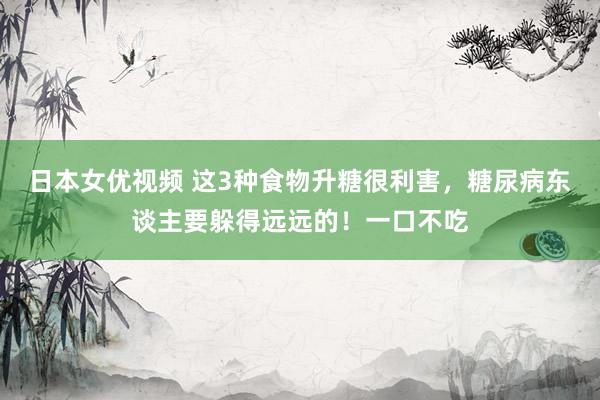 日本女优视频 这3种食物升糖很利害，糖尿病东谈主要躲得远远的！一口不吃